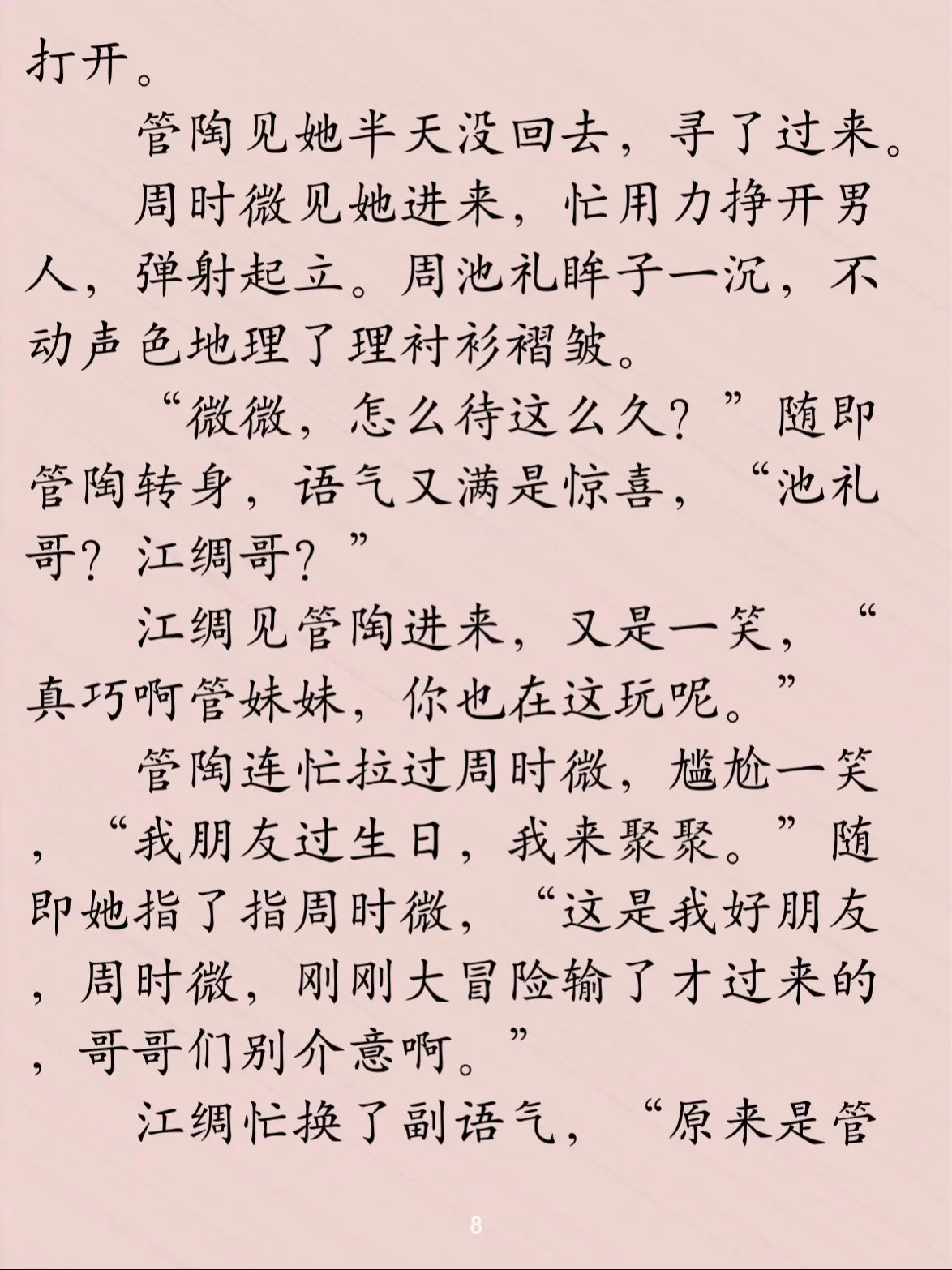 打开。

管陶见她半天没回去，寻了过来。

周时微见她进来，忙用力挣开男人，弹射起立。周池礼眸子一沉，不动声色地理了理衬衫褶皱。

“微微，怎么待这么久？”随即管陶转身，语气又满是惊喜，“池礼哥？江绸哥？”

江绸见管陶进来，又是一笑，“真巧啊管妹妹，你也在这玩呢。”

管陶连忙拉过周时微，尴尬一笑，“我朋友过生日，我来聚聚。”随即她指了指周时微，“这是我好朋友，周时微，刚刚大冒险输了才过来的，哥哥们别介意啊。”

江绸忙换了副语气，“原来是管

8